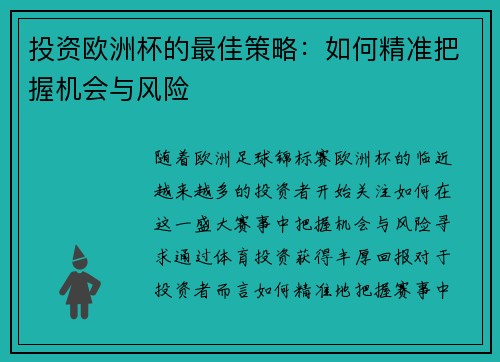 投资欧洲杯的最佳策略：如何精准把握机会与风险

随着欧洲足球锦标赛欧洲杯的临近越来越多的投资者开始关注如何在这一盛大赛事中把握机会与风险寻求通过体育投资获得丰厚回报对于投资者而言如何精准地把握赛事中